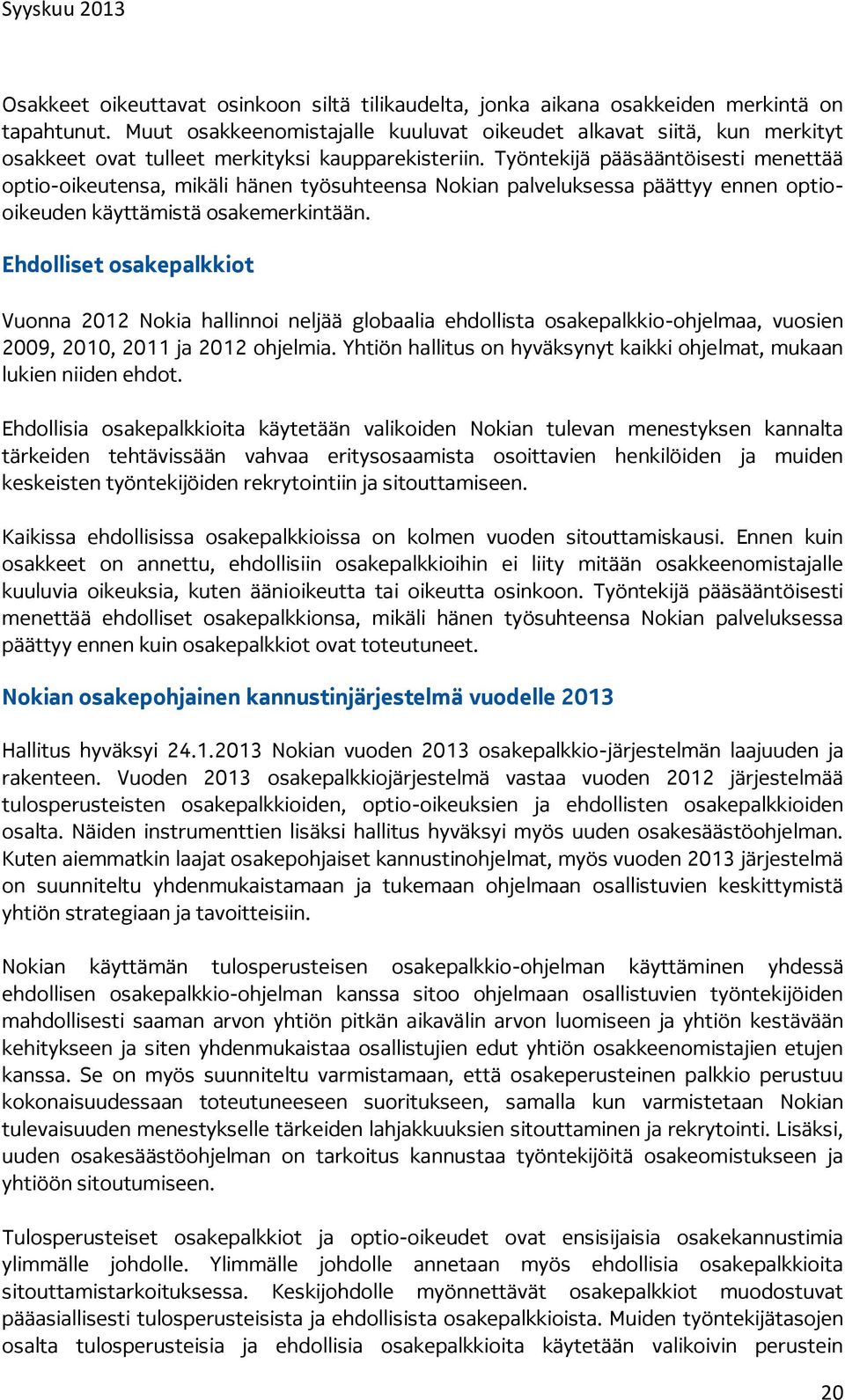 Syyskuu 2013

Osakkeet oikeuttavat osinkoon siltä tilikaudelta, jonka aikana osakkeiden merkintä on tapahtunut. Muut osakkeenomistajalle kuuluvat oikeudet alkavat siitä, kun merkityt osakkeet ovat tulleet merkityksi kaupparekisteriin. Työntekijä pääsääntöisesti menettää optio-oikeutensa, mikäli hänen työsuhteensa Nokian palveluksessa päättyy ennen optio-oikeuden käyttämistä osakemerkintään.

Ehdolliset osakepalkkiot

Vuonna 2012 Nokia hallinnoi neljää globaalia ehdollista osakepalkkio-ohjelmaa, vuosien 2009, 2010, 2011 ja 2012 ohjelmia. Yhtiön hallitus on hyväksynyt kaikki ohjelmat, mukaan lukien niiden ehdot.

Ehdollisia osakepalkkioita käytetään valikoiden Nokian tulevan menestyksen kannalta tärkeiden tehtävissään vahvaa eritysosaamista osoittavien henkilöiden ja muiden keskeisten työntekijöiden rekrytointiin ja sitouttamiseen.

Kaikissa ehdollisissa osakepalkkioissa on kolmen vuoden sitouttamiskausi. Ennen kuin osakkeet on annettu, ehdollisiin osakepalkkioihin ei liity mitään osakkeenomistajalle kuuluvia oikeuksia, kuten äänioikeutta tai oikeutta osinkoon. Työntekijä pääsääntöisesti menettää ehdolliset osakepalkkionsa, mikäli hänen työsuhteensa Nokian palveluksessa päättyy ennen kuin osakepalkkiot ovat toteutuneet.

Nokian osakepohjainen kannustinjärjestelmä vuodelle 2013

Hallitus hyväksyi 24.1.2013 Nokian vuoden 2013 osakepalkkio-järjestelmän laajuuden ja rakenteen. Vuoden 2013 osakepalkkiojärjestelmä vastaa vuoden 2012 järjestelmää tulosperusteisten osakepalkkioiden, optio-oikeuksien ja ehdollisten osakepalkkioiden osalta. Näiden instrumenttien lisäksi hallitus hyväksyi myös uuden osakesäästöohjelman. Kuten aiemmatkin laajat osakepohjaiset kannustinohjelmat, myös vuoden 2013 järjestelmä on suunniteltu yhdenmukaistamaan ja tukemaan ohjelmaan osallistuvien keskittymistä yhtiön strategiaan ja tavoitteisiin.

Nokian käyttämän tulosperusteisen osakepalkkio-ohjelman käyttäminen yhdessä ehdollisen osakepalkkio-ohjelman kanssa sitoo ohjelmaan osallistuvien työntekijöiden mahdollisesti saaman arvon yhtiön pitkän aikavälin arvon luomiseen ja yhtiön kestävään kehitykseen ja siten yhdenmukaistaa osallistujien edut yhtiön osakkeenomistajien etujen kanssa. Se on myös suunniteltu varmistamaan, että osakeperusteinen palkkio perustuu kokonaisuudessaan toteutuneeseen suoritukseen, samalla kun varmistetaan Nokian tulevaisuuden menestykselle tärkeiden lahjakkuuksien sitouttaminen ja rekrytointi. Lisäksi, uuden osakesäästöohjelman on tarkoitus kannustaa työntekijöitä osakeomistukseen ja yhtiöön sitoutumiseen.

Tulosperusteiset osakepalkkiot ja optio-oikeudet ovat ensisijaisia osakekannustimia ylimmälle johdolle. Ylimmälle johdolle annetaan myös ehdollisia osakepalkkioita sitouttamistarkoituksessa. Keskijohdolle myönnettävät osakepalkkiot muodostuvat pääasiallisesti tulosperusteisista ja ehdollisista osakepalkkioista. Muiden työntekijätasojen osalta tulosperusteisia ja ehdollisia osakepalkkioita käytetään valikoivin perustein

20